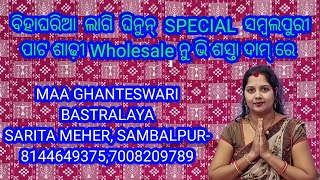 ବିହାଘରିଆ ଲାଗି ଘିନୁନ୍ SPECIAL ସମ୍ବଲପୁରୀ ପାଟ ଶାଢ଼ୀ Wholesale ନୁ ଭି ଶସ୍ତା ଦାମ୍ ରେ

MAA GHANTESWARI BASTRALAYA
SARITA MEHER, SAMBALPUR-
8144649375,7008209789